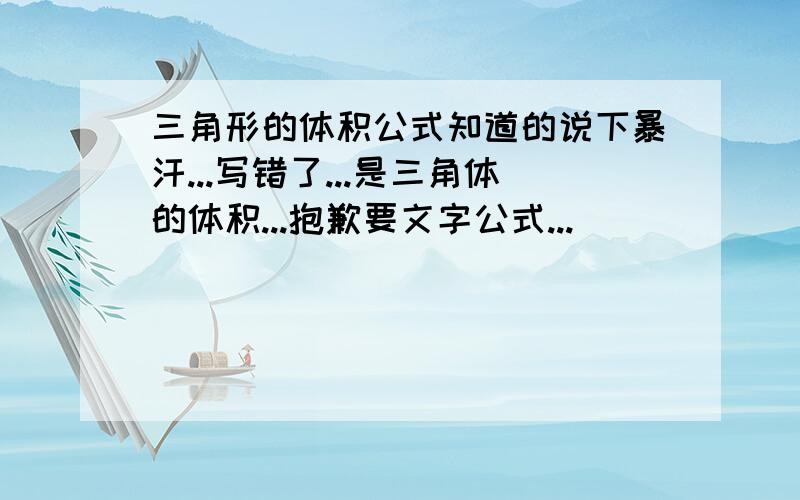 三角形的体积公式知道的说下暴汗...写错了...是三角体的体积...抱歉要文字公式...